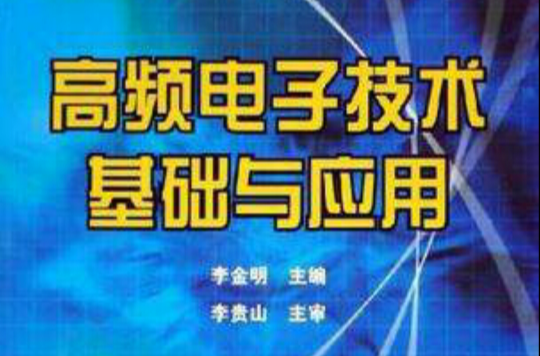 高频电子技术
基础与应用

李金明　主编
李贵山　主审